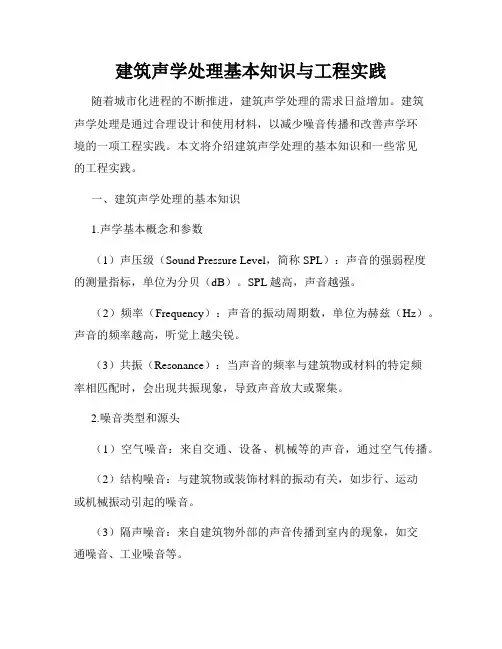 建筑声学处理基本知识与工程实践

随着城市化进程的不断推进，建筑声学处理的需求日益增加。建筑声学处理是通过合理设计和使用材料，以减少噪音传播和改善声学环境的一项工程实践。本文将介绍建筑声学处理的基本知识和一些常见的工程实践。

一、建筑声学处理的基本知识

1.声学基本概念和参数

（1）声压级（Sound Pressure Level，简称 SPL）：声音的强弱程度的测量指标，单位为分贝（dB）。SPL 越高，声音越强。

（2）频率（Frequency）：声音的振动周期数，单位为赫兹（Hz）。声音的频率越高，听觉上越尖锐。

（3）共振（Resonance）：当声音的频率与建筑物或材料的特定频率相匹配时，会出现共振现象，导致声音放大或聚集。

2.噪音类型和源头

（1）空气噪音：来自交通、设备、机械等的声音，通过空气传播。

（2）结构噪音：与建筑物或装饰材料的振动有关，如步行、运动或机械振动引起的噪音。

（3）隔声噪音：来自建筑物外部的声音传播到室内的现象，如交通噪音、工业噪音等。